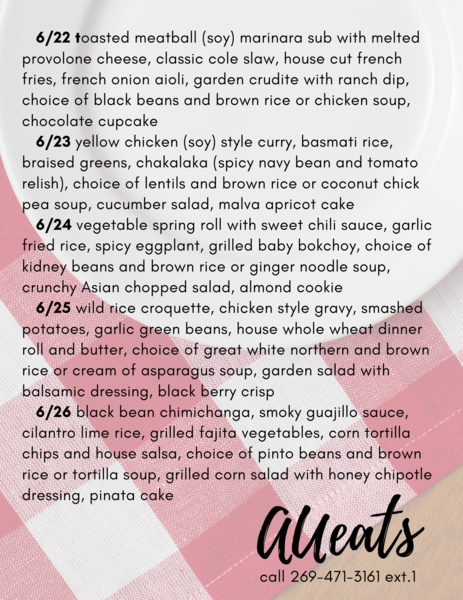 6/22 toasted meatball (soy) marinara sub with melted provolone cheese, classic cole slaw, house cut french fries, french onion aioli, garden crudite with ranch dip, choice of black beans and brown rice or chicken soup, chocolate cupcake

6/23 yellow chicken (soy) style curry, basmati rice, braised greens, chakalaka (spicy navy bean and tomato relish), choice of lentils and brown rice or coconut chick pea soup, cucumber salad, malva apricot cake

6/24 vegetable spring roll with sweet chili sauce, garlic fried rice, spicy eggplant, grilled baby bokchoy, choice of kidney beans and brown rice or ginger noodle soup, crunchy Asian chopped salad, almond cookie

6/25 wild rice croquette, chicken style gravy, smashed potatoes, garlic green beans, house whole wheat dinner roll and butter, choice of great white northern and brown rice or cream of asparagus soup, garden salad with balsamic dressing, black berry crisp

6/26 black bean chimichanga, smoky guajillo sauce, cilantro lime rice, grilled fajita vegetables, corn tortilla chips and house salsa, choice of pinto beans and brown rice or tortilla soup, grilled corn salad with honey chipotle dressing, pinata cake

AUeats
call 269-471-3161 ext.1